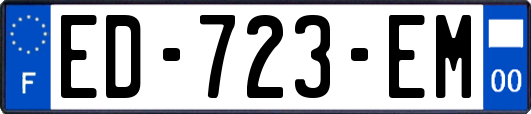 F
ED-723-EM
00